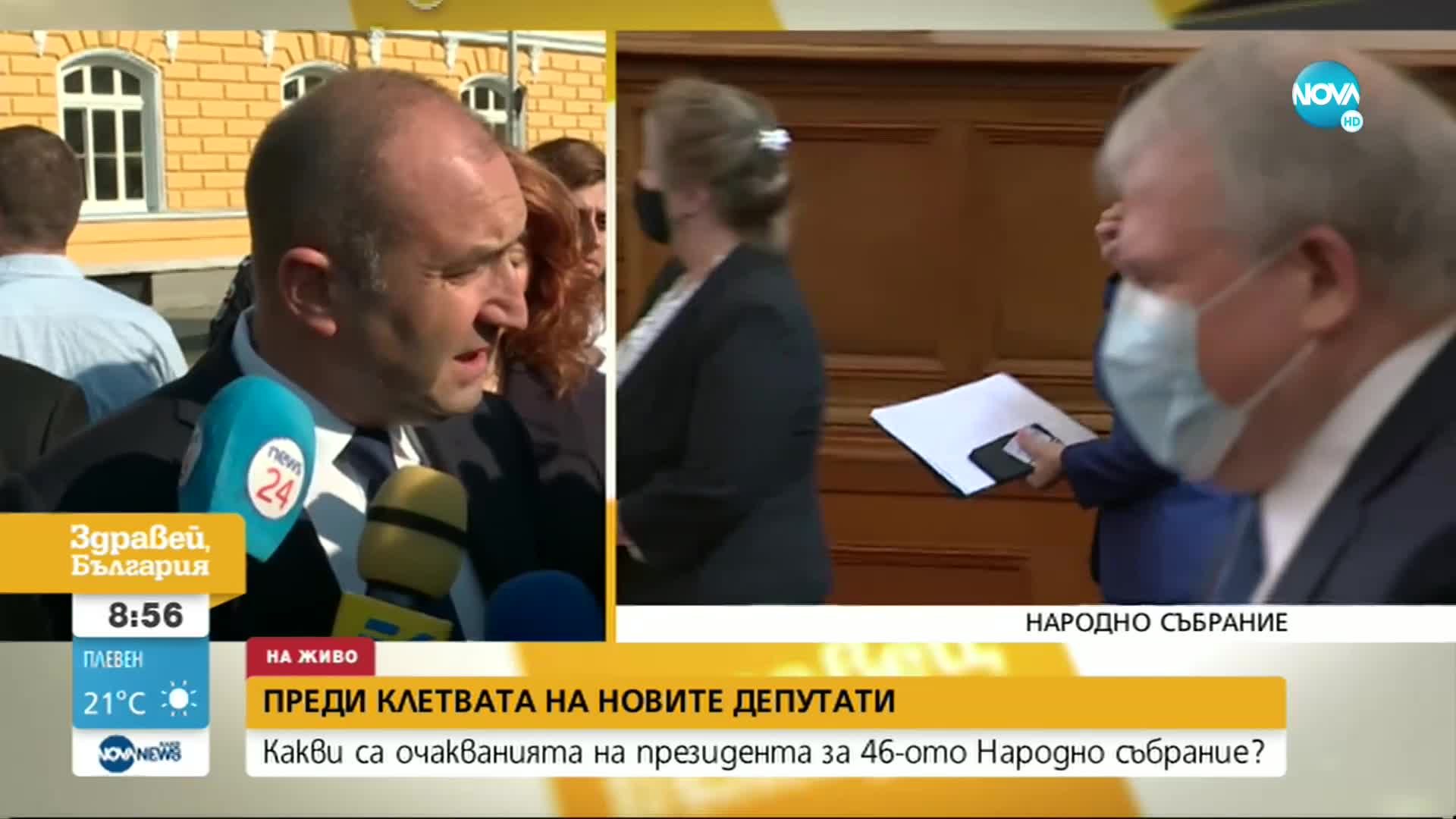 NOVA HD

news 24

Здравей, България

8:56

ПЛЕВЕН

21°C

NOVA NEWS

НАРОДНО СЪБРАНИЕ

НА ЖИВО

ПРЕДИ КЛЕТВАТА НА НОВИТЕ ДЕПУТАТИ

Какви са очакванията на президента за 46-ото Народно събрание?